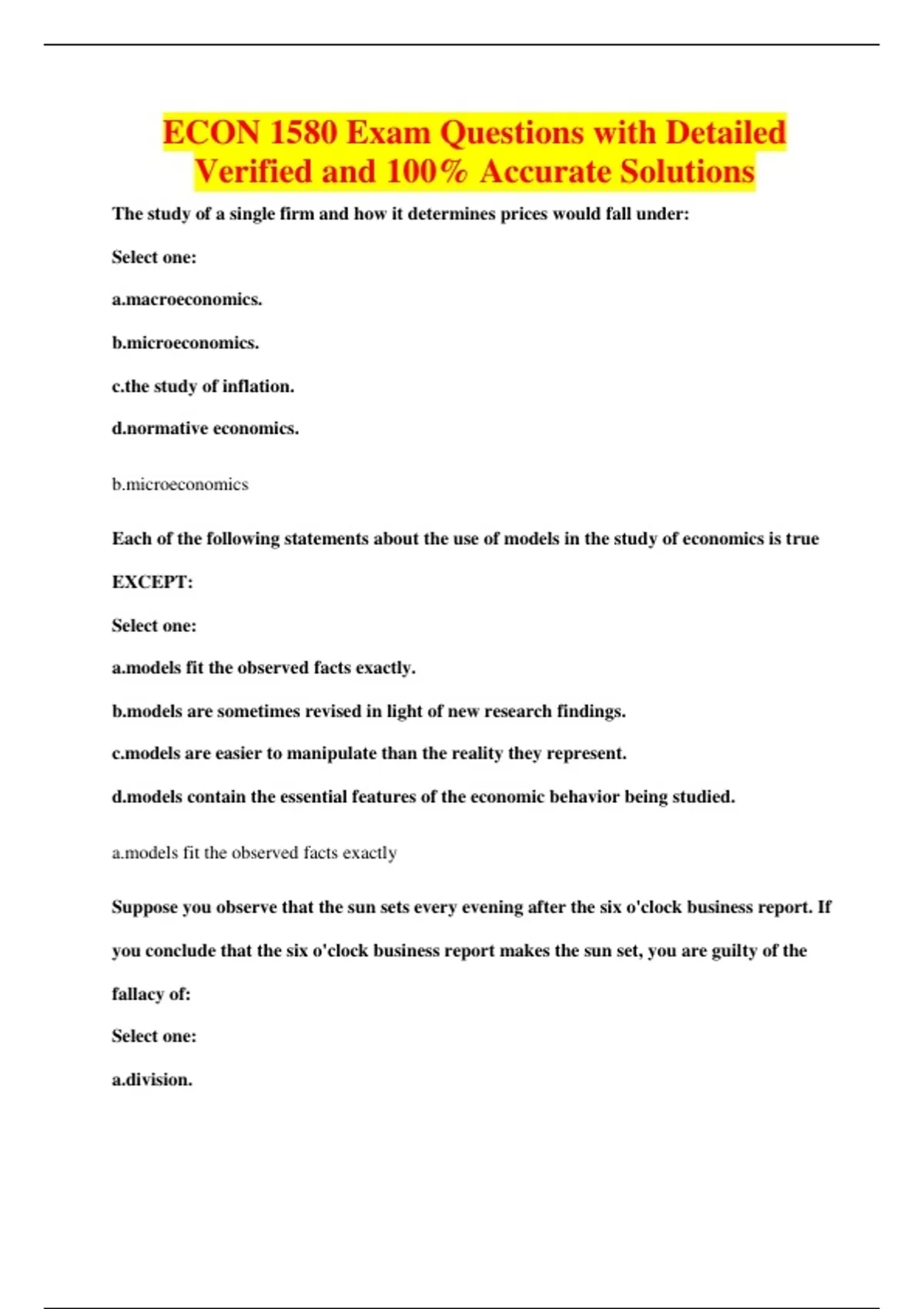 ECON 1580 Exam Questions with Detailed Verified and 100% Accurate Solutions

The study of a single firm and how it determines prices would fall under:

Select one:

a.macroeconomics.

b.microeconomics.

c.the study of inflation.

d.normative economics.

b.microeconomics

Each of the following statements about the use of models in the study of economics is true EXCEPT:

Select one:

a.models fit the observed facts exactly.

b.models are sometimes revised in light of new research findings.

c.models are easier to manipulate than the reality they represent.

d.models contain the essential features of the economic behavior being studied.

a.models fit the observed facts exactly

Suppose you observe that the sun sets every evening after the six o'clock business report. If you conclude that the six o'clock business report makes the sun set, you are guilty of the fallacy of:

Select one:

a.division.